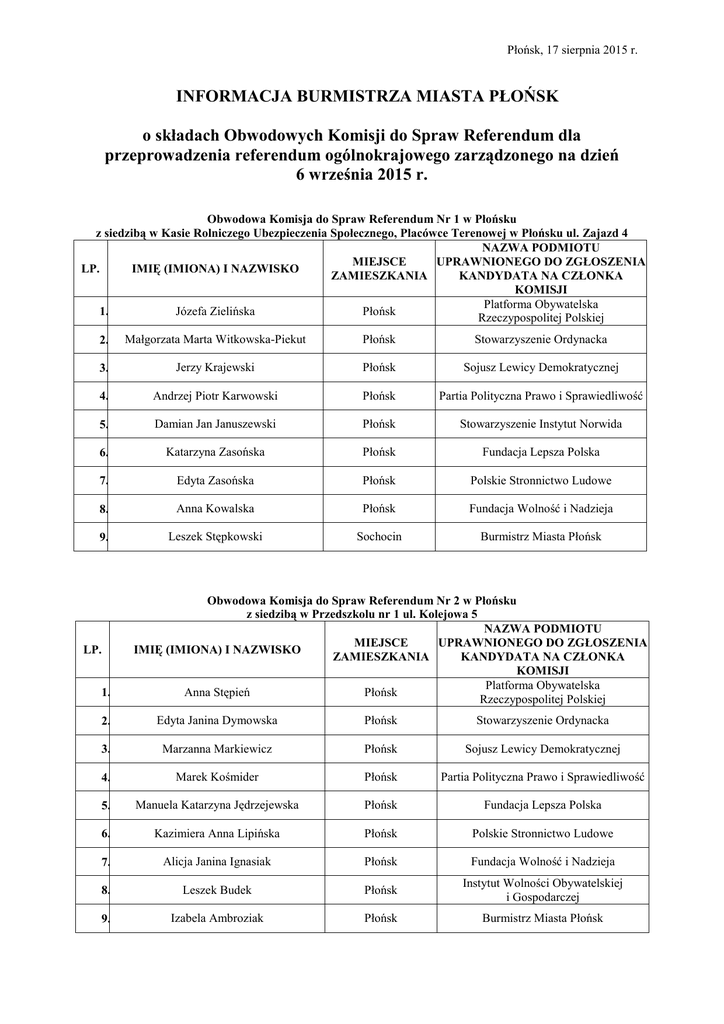 Płońsk, 17 sierpnia 2015 r.

INFORMACJA BURMISTRZA MIASTA PŁOŃSK

o składach Obwodowych Komisji do Spraw Referendum dla przeprowadzenia referendum ogólnokrajowego zarządzonego na dzień 6 września 2015 r.

Obwodowa Komisja do Spraw Referendum Nr 1 w Płońsku
z siedzibą w Kasie Rolniczego Ubezpieczenia Społecznego, Placówce Terenowej w Płońsku ul. Zajazd 4

| LP. | IMIĘ (IMIONA) I NAZWISKO | MIEJSCE ZAMIESZKANIA | NAZWA PODMIOTU UPRAWNIONEGO DO ZGŁOSZENIA KANDYDATA NA CZŁONKA KOMISJI |
|---|---|---|---|
| 1. | Józefa Zielińska | Płońsk | Platforma Obywatelska Rzeczypospolitej Polskiej |
| 2. | Małgorzata Marta Witkowska-Piekut | Płońsk | Stowarzyszenie Ordynacka |
| 3. | Jerzy Krajewski | Płońsk | Sojusz Lewicy Demokratycznej |
| 4. | Andrzej Piotr Karwowski | Płońsk | Partia Polityczna Prawo i Sprawiedliwość |
| 5. | Damian Jan Januszewski | Płońsk | Stowarzyszenie Instytut Norwida |
| 6. | Katarzyna Zasońska | Płońsk | Fundacja Lepsza Polska |
| 7. | Edyta Zasońska | Płońsk | Polskie Stronnictwo Ludowe |
| 8. | Anna Kowalska | Płońsk | Fundacja Wolność i Nadzieja |
| 9. | Leszek Stępkowski | Sochocin | Burmistrz Miasta Płońsk |

Obwodowa Komisja do Spraw Referendum Nr 2 w Płońsku
z siedzibą w Przedszkolu nr 1 ul. Kolejowa 5

| LP. | IMIĘ (IMIONA) I NAZWISKO | MIEJSCE ZAMIESZKANIA | NAZWA PODMIOTU UPRAWNIONEGO DO ZGŁOSZENIA KANDYDATA NA CZŁONKA KOMISJI |
|---|---|---|---|
| 1. | Anna Stępień | Płońsk | Platforma Obywatelska Rzeczypospolitej Polskiej |
| 2. | Edyta Janina Dymowska | Płońsk | Stowarzyszenie Ordynacka |
| 3. | Marzanna Markiewicz | Płońsk | Sojusz Lewicy Demokratycznej |
| 4. | Marek Kośmider | Płońsk | Partia Polityczna Prawo i Sprawiedliwość |
| 5. | Manuela Katarzyna Jędrzejewska | Płońsk | Fundacja Lepsza Polska |
| 6. | Kazimiera Anna Lipińska | Płońsk | Polskie Stronnictwo Ludowe |
| 7. | Alicja Janina Ignasiak | Płońsk | Fundacja Wolność i Nadzieja |
| 8. | Leszek Budek | Płońsk | Instytut Wolności Obywatelskiej i Gospodarczej |
| 9. | Izabela Ambroziak | Płońsk | Burmistrz Miasta Płońsk |